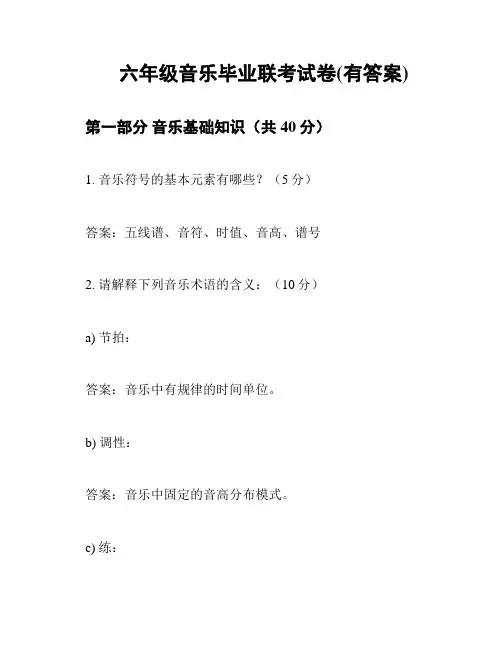 六年级音乐毕业联考试卷(有答案)

第一部分 音乐基础知识（共 40 分）

1. 音乐符号的基本元素有哪些？（5 分）

答案：五线谱、音符、时值、音高、谱号

2. 请解释下列音乐术语的含义：（10 分）

a) 节拍：

答案：音乐中有规律的时间单位。

b) 调性：

答案：音乐中固定的音高分布模式。

c) 练：